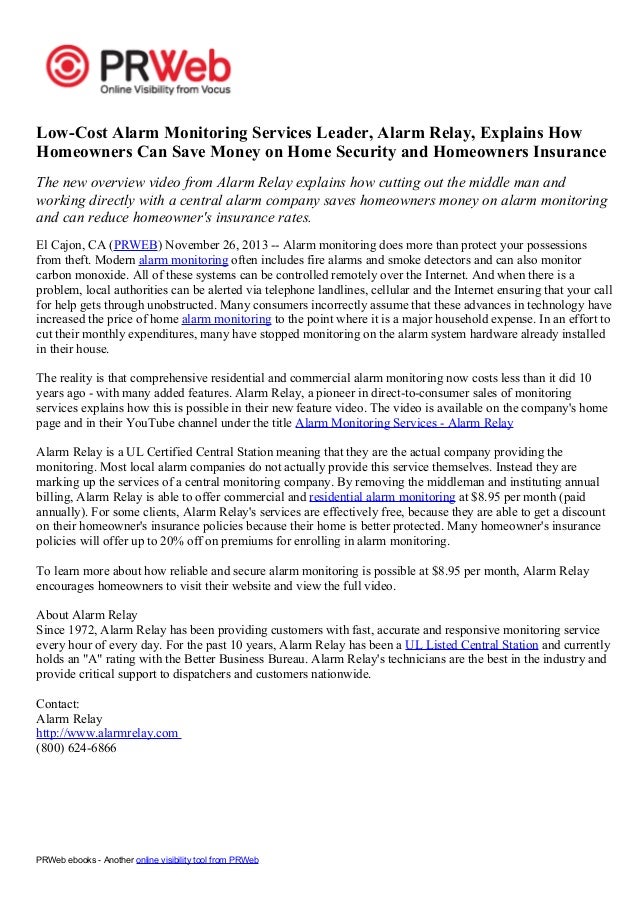 PRWeb
Online Visibility from Vocus

Low-Cost Alarm Monitoring Services Leader, Alarm Relay, Explains How Homeowners Can Save Money on Home Security and Homeowners Insurance

The new overview video from Alarm Relay explains how cutting out the middle man and working directly with a central alarm company saves homeowners money on alarm monitoring and can reduce homeowner's insurance rates.

El Cajon, CA (PRWEB) November 26, 2013 -- Alarm monitoring does more than protect your possessions from theft. Modern alarm monitoring often includes fire alarms and smoke detectors and can also monitor carbon monoxide. All of these systems can be controlled remotely over the Internet. And when there is a problem, local authorities can be alerted via telephone landlines, cellular and the Internet ensuring that your call for help gets through unobstructed. Many consumers incorrectly assume that these advances in technology have increased the price of home alarm monitoring to the point where it is a major household expense. In an effort to cut their monthly expenditures, many have stopped monitoring on the alarm system hardware already installed in their house.

The reality is that comprehensive residential and commercial alarm monitoring now costs less than it did 10 years ago - with many added features. Alarm Relay, a pioneer in direct-to-consumer sales of monitoring services explains how this is possible in their new feature video. The video is available on the company's home page and in their YouTube channel under the title Alarm Monitoring Services - Alarm Relay

Alarm Relay is a UL Certified Central Station meaning that they are the actual company providing the monitoring. Most local alarm companies do not actually provide this service themselves. Instead they are marking up the services of a central monitoring company. By removing the middleman and instituting annual billing, Alarm Relay is able to offer commercial and residential alarm monitoring at $8.95 per month (paid annually). For some clients, Alarm Relay's services are effectively free, because they are able to get a discount on their homeowner's insurance policies because their home is better protected. Many homeowner's insurance policies will offer up to 20% off on premiums for enrolling in alarm monitoring.

To learn more about how reliable and secure alarm monitoring is possible at $8.95 per month, Alarm Relay encourages homeowners to visit their website and view the full video.

About Alarm Relay
Since 1972, Alarm Relay has been providing customers with fast, accurate and responsive monitoring service every hour of every day. For the past 10 years, Alarm Relay has been a UL Listed Central Station and currently holds an "A" rating with the Better Business Bureau. Alarm Relay's technicians are the best in the industry and provide critical support to dispatchers and customers nationwide.

Contact:
Alarm Relay
http://www.alarmrelay.com
(800) 624-6866

PRWeb ebooks - Another online visibility tool from PRWeb